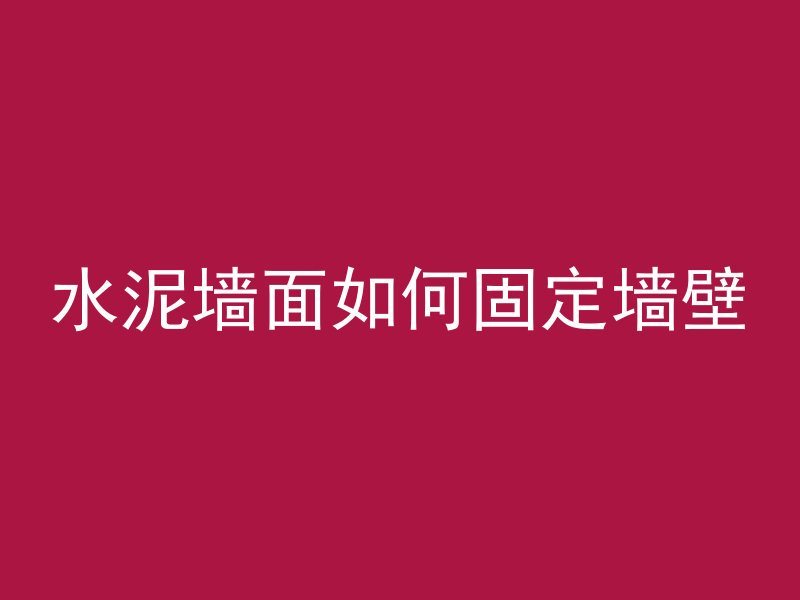 水泥墙面如何固定墙壁